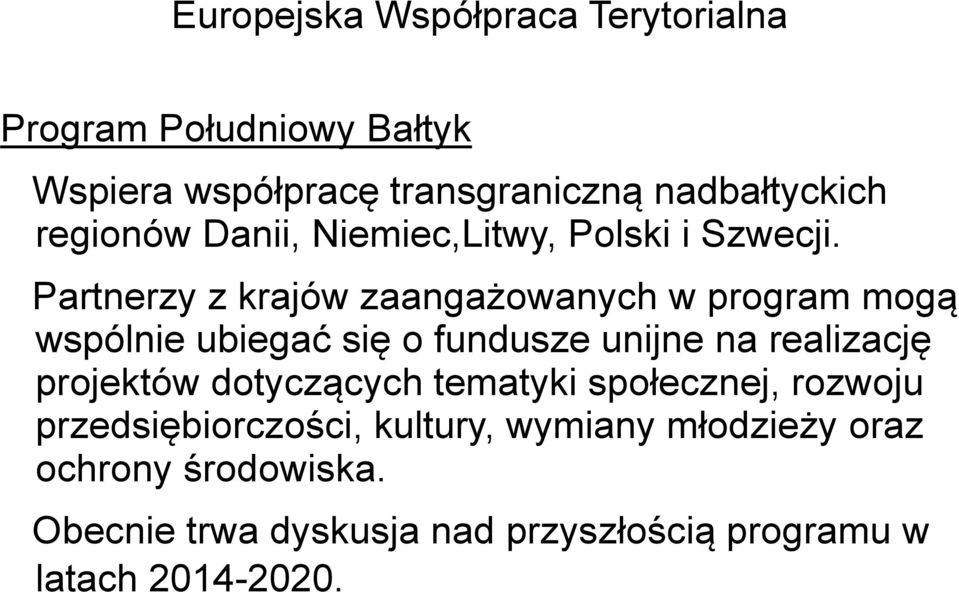 Europejska Współpraca Terytorialna

Program Południowy Bałtyk

Wspiera współpracę transgraniczną nadbałtyckich regionów Danii, Niemiec,Litwy, Polski i Szwecji.

Partnerzy z krajów zaangażowanych w program mogą wspólnie ubiegać się o fundusze unijne na realizację projektów dotyczących tematyki społecznej, rozwoju przedsiębiorczości, kultury, wymiany młodzieży oraz ochrony środowiska.

Obecnie trwa dyskusja nad przyszłością programu w latach 2014-2020.